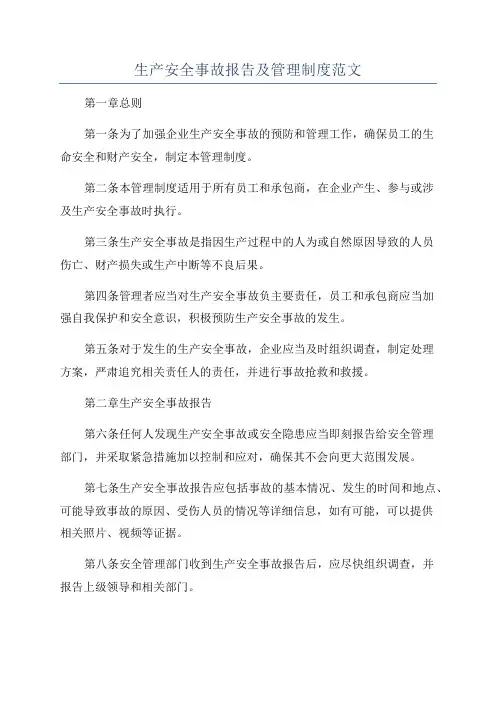 生产安全事故报告及管理制度范文

第一章总则

第一条为了加强企业生产安全事故的预防和管理工作，确保员工的生命安全和财产安全，制定本管理制度。

第二条本管理制度适用于所有员工和承包商，在企业产生、参与或涉及生产安全事故时执行。

第三条生产安全事故是指因生产过程中的人为或自然原因导致的人员伤亡、财产损失或生产中断等不良后果。

第四条管理者应当对生产安全事故负主要责任，员工和承包商应当加强自我保护和安全意识，积极预防生产安全事故的发生。

第五条对于发生的生产安全事故，企业应当及时组织调查，制定处理方案，严肃追究相关责任人的责任，并进行事故抢救和救援。

第二章生产安全事故报告

第六条任何人发现生产安全事故或安全隐患应当即刻报告给安全管理部门，并采取紧急措施加以控制和应对，确保其不会向更大范围发展。

第七条生产安全事故报告应包括事故的基本情况、发生的时间和地点、可能导致事故的原因、受伤人员的情况等详细信息，如有可能，可以提供相关照片、视频等证据。

第八条安全管理部门收到生产安全事故报告后，应尽快组织调查，并报告上级领导和相关部门。